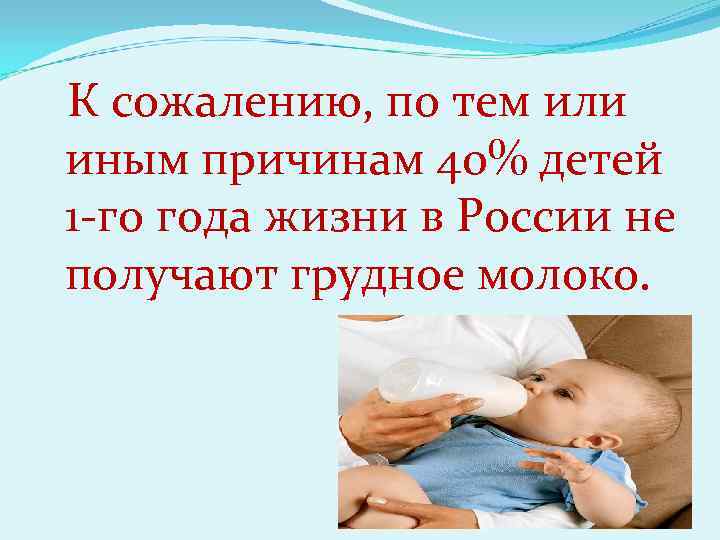 К сожалению, по тем или иным причинам 40% детей 1-го года жизни в России не получают грудное молоко.